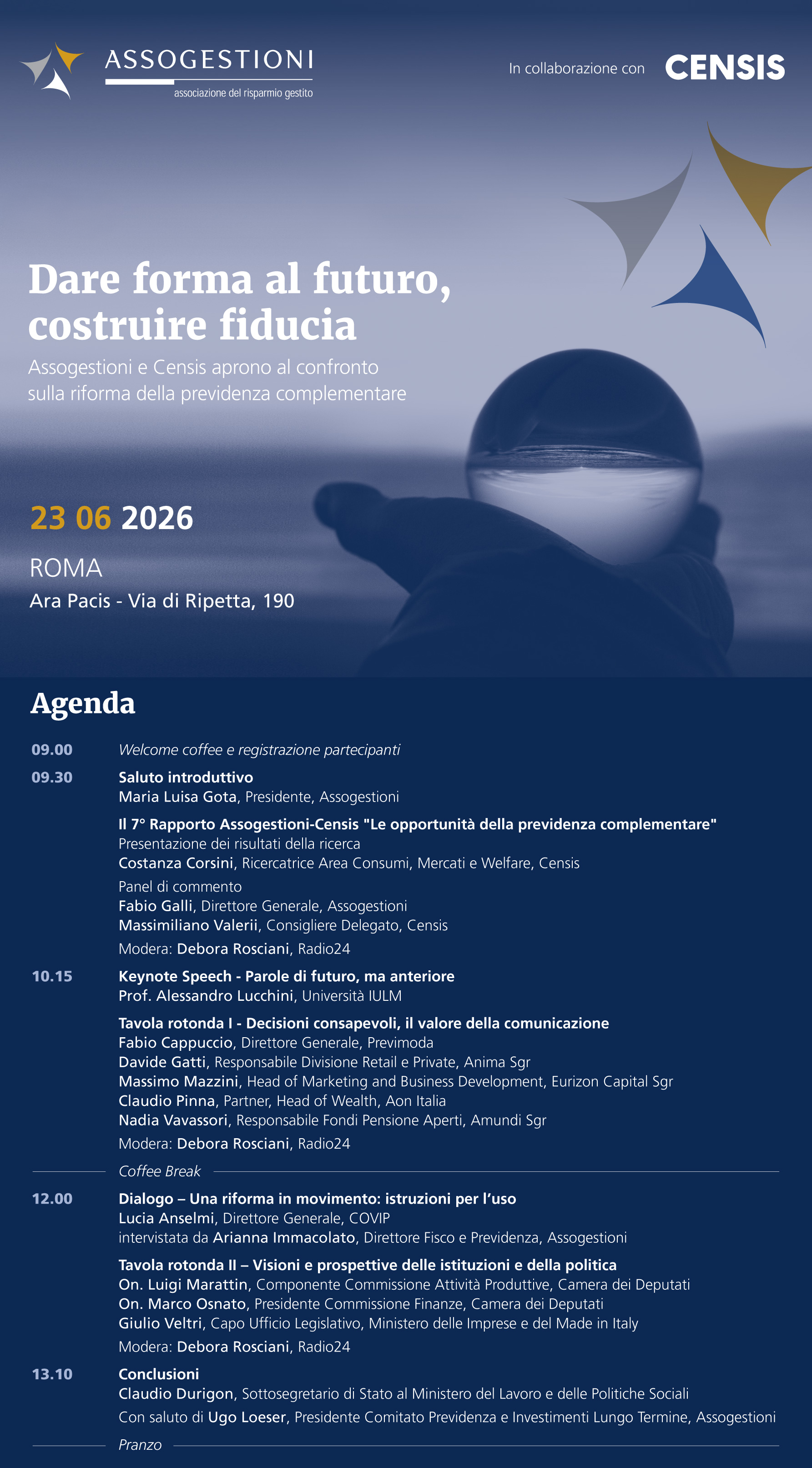 ASSOGESTIONI
associazione del risparmio gestito

In collaborazione con CENSIS

Dare forma al futuro, costruire fiducia

Assogestioni e Censis aprono al confronto sulla riforma della previdenza complementare

23 06 2026

ROMA

Ara Pacis - Via di Ripetta, 190

Agenda

09.00 Welcome coffee e registrazione partecipanti

09.30 Saluto introduttivo
Maria Luisa Gota, Presidente, Assogestioni

Il 7° Rapporto Assogestioni-Censis "Le opportunità della previdenza complementare"
Presentazione dei risultati della ricerca
Costanza Corsini, Ricercatrice Area Consumi, Mercati e Welfare, Censis

Panel di commento
Fabio Galli, Direttore Generale, Assogestioni
Massimiliano Valerii, Consigliere Delegato, Censis

Modera: Debora Rosciani, Radio24

10.15 Keynote Speech - Parole di futuro, ma anteriore
Prof. Alessandro Lucchini, Università IULM

Tavola rotonda I - Decisioni consapevoli, il valore della comunicazione
Fabio Cappuccio, Direttore Generale, Previmoda
Davide Gatti, Responsabile Divisione Retail e Private, Anima Sgr
Massimo Mazzini, Head of Marketing and Business Development, Eurizon Capital Sgr
Claudio Pinna, Partner, Head of Wealth, Aon Italia
Nadia Vavassori, Responsabile Fondi Pensione Aperti, Amundi Sgr

Modera: Debora Rosciani, Radio24

Coffee Break

12.00 Dialogo – Una riforma in movimento: istruzioni per l'uso
Lucia Anselmi, Direttore Generale, COVIP
intervistata da Arianna Immacolato, Direttore Fisco e Previdenza, Assogestioni

Tavola rotonda II – Visioni e prospettive delle istituzioni e della politica
On. Luigi Marattin, Componente Commissione Attività Produttive, Camera dei Deputati
On. Marco Osnato, Presidente Commissione Finanze, Camera dei Deputati
Giulio Veltri, Capo Ufficio Legislativo, Ministero delle Imprese e del Made in Italy

Modera: Debora Rosciani, Radio24

13.10 Conclusioni
Claudio Durigon, Sottosegretario di Stato al Ministero del Lavoro e delle Politiche Sociali

Con saluto di Ugo Loeser, Presidente Comitato Previdenza e Investimenti Lungo Termine, Assogestioni

Pranzo